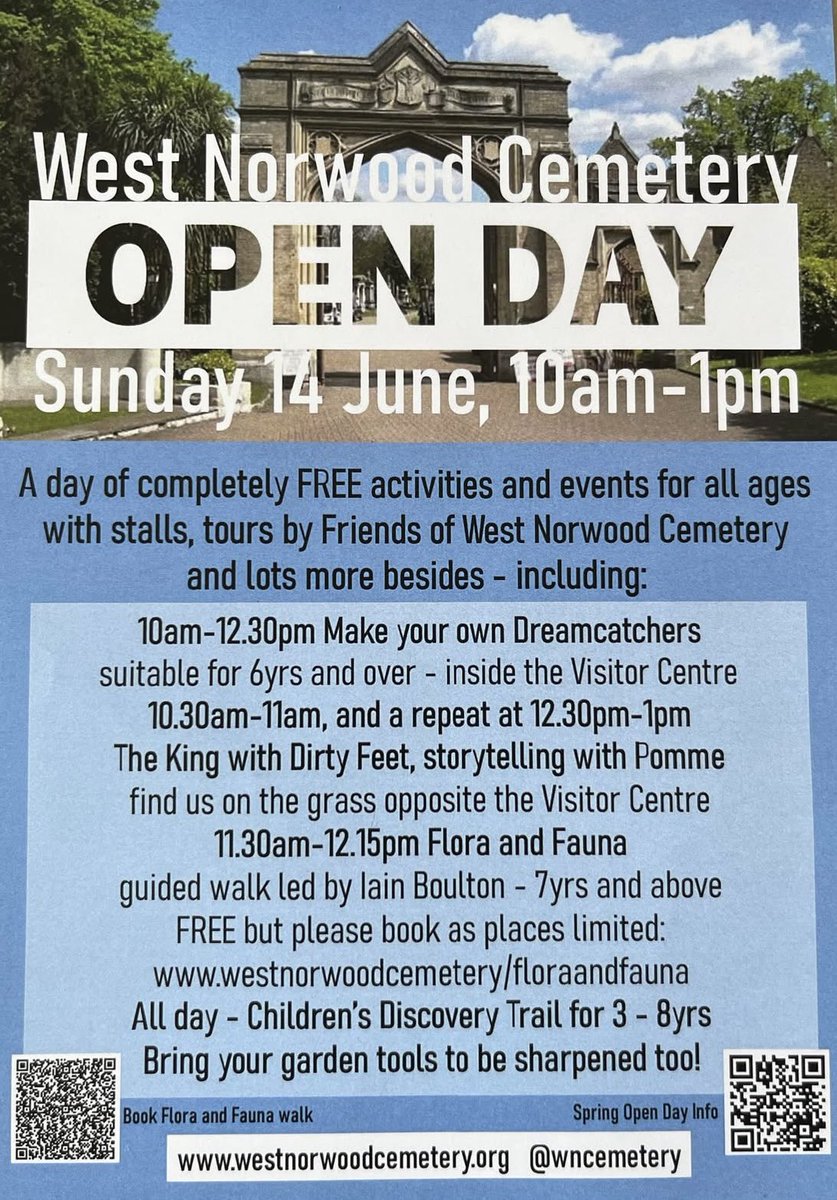 West Norwood Cemetery

OPEN DAY

Sunday 14 June, 10am-1pm

A day of completely FREE activities and events for all ages with stalls, tours by Friends of West Norwood Cemetery and lots more besides - including:

10am-12.30pm Make your own Dreamcatchers
suitable for 6yrs and over - inside the Visitor Centre
10.30am-11am, and a repeat at 12.30pm-1pm
The King with Dirty Feet, storytelling with Pomme
find us on the grass opposite the Visitor Centre
11.30am-12.15pm Flora and Fauna
guided walk led by Iain Boulton - 7yrs and above
FREE but please book as places limited:
www.westnorwoodcemetery/floraandfauna
All day - Children's Discovery Trail for 3 - 8yrs
Bring your garden tools to be sharpened too!

Book Flora and Fauna walk

Spring Open Day Info

www.westnorwoodcemetery.org @wncemetery